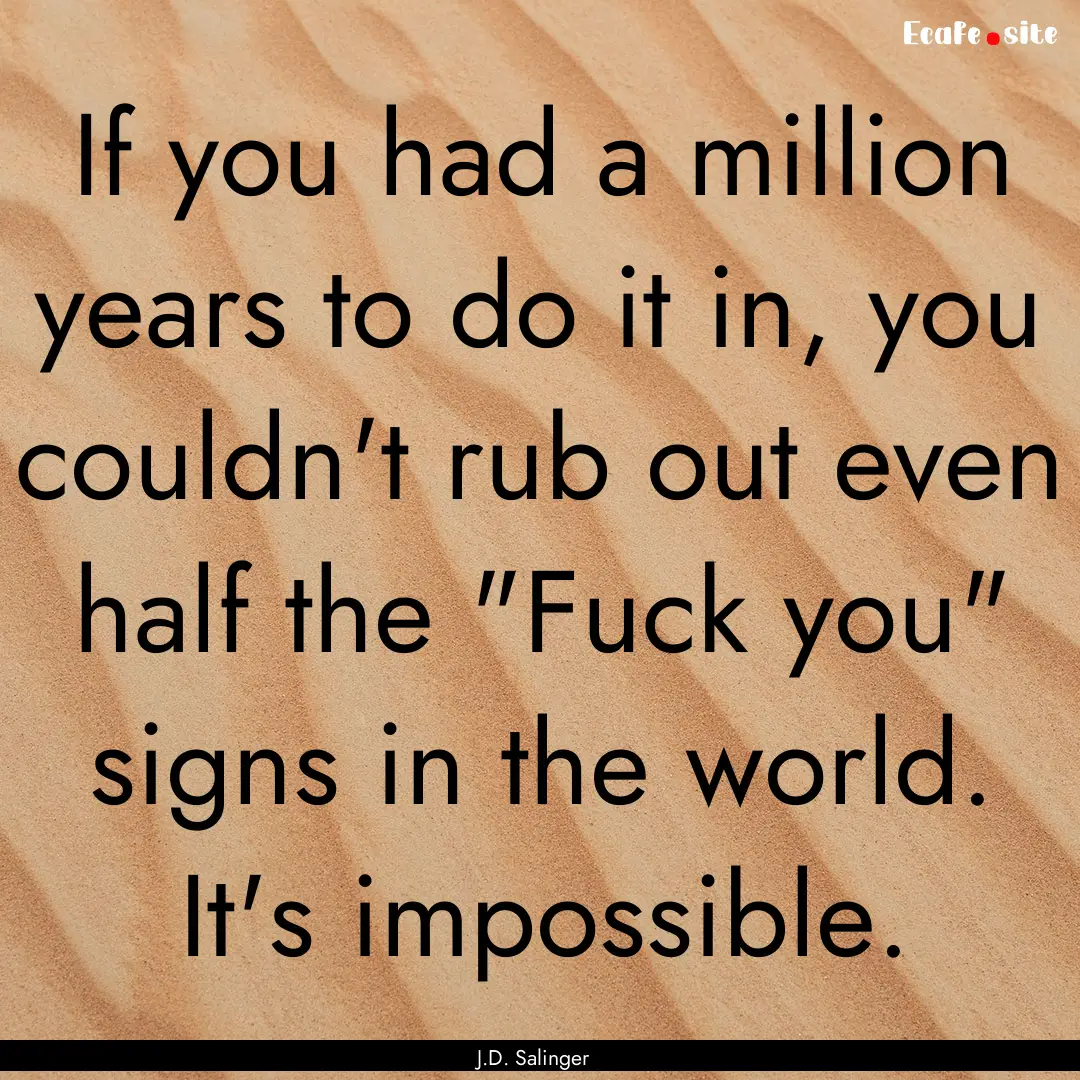 Ecafe.site

If you had a million years to do it in, you couldn't rub out even half the "Fuck you" signs in the world. It's impossible.

J.D. Salinger